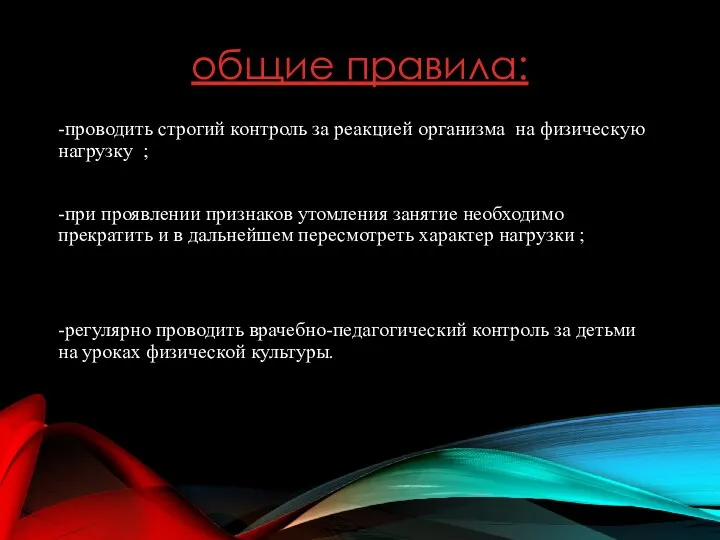 общие правила:

-проводить строгий контроль за реакцией организма  на физическую нагрузку  ;

-при проявлении признаков утомления занятие необходимо прекратить и в дальнейшем пересмотреть характер нагрузки ;

-регулярно проводить врачебно-педагогический контроль за детьми на уроках физической культуры.